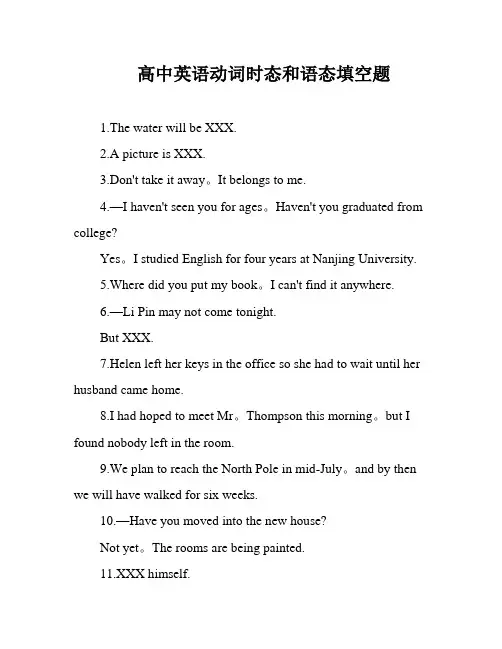 高中英语动词时态和语态填空题

1.The water will be XXX.

2.A picture is XXX.

3.Don't take it away。It belongs to me.

4.—I haven't seen you for ages。Haven't you graduated from college?

Yes。I studied English for four years at Nanjing University.

5.Where did you put my book。I can't find it anywhere.

6.—Li Pin may not come tonight.

But XXX.

7.Helen left her keys in the office so she had to wait until her husband came home.

8.I had hoped to meet Mr。Thompson this morning。but I found nobody left in the room.

9.We plan to reach the North Pole in mid-July。and by then we will have walked for six weeks.

10.—Have you moved into the new house?

Not yet。The rooms are being painted.

11.XXX himself.